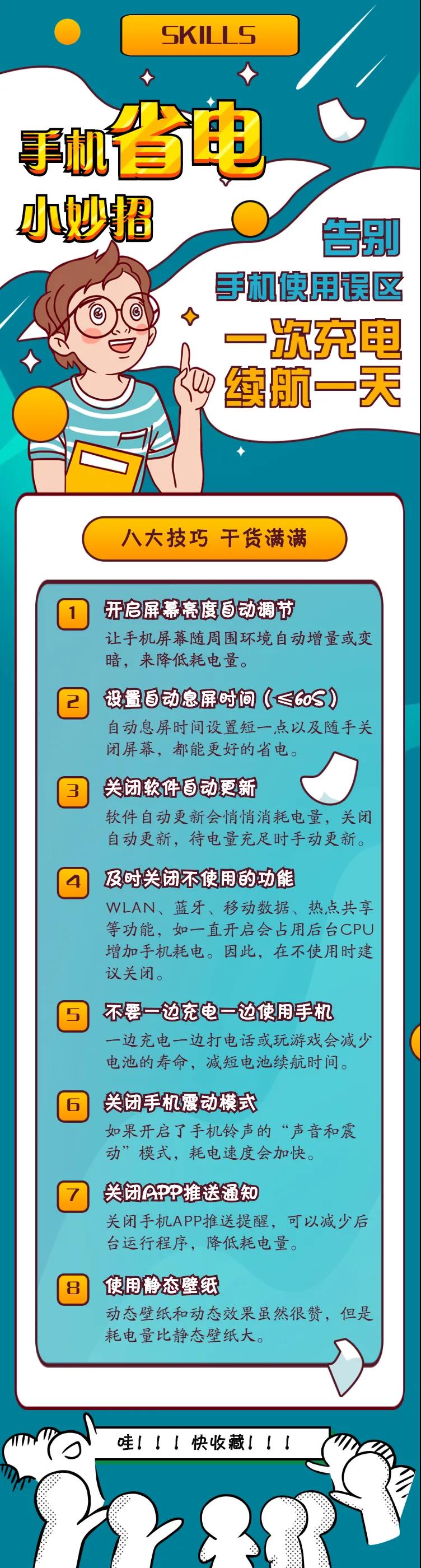 SKILLS

手机省电

小妙招

告别

手机使用误区

一次充电

续航一天

八大技巧 干货满满

1 开启屏幕亮度自动调节

让手机屏幕随周围环境自动增量或变暗，来降低耗电量。

2 设置自动息屏时间（≤60S）

自动息屏时间设置短一点以及随手关闭屏幕，都能更好的省电。

3 关闭软件自动更新

软件自动更新会悄悄消耗电量，关闭自动更新，待电量充足时手动更新。

4 及时关闭不使用的功能

WLAN、蓝牙、移动数据、热点共享等功能，如一直开启会占用后台CPU增加手机耗电。因此，在不使用时建议关闭。

5 不要一边充电一边使用手机

一边充电一边打电话或玩游戏会减少电池的寿命，减短电池续航时间。

6 关闭手机震动模式

如果开启了手机铃声的“声音和震动”模式，耗电速度会加快。

7 关闭APP推送通知

关闭手机APP推送提醒，可以减少后台运行程序，降低耗电量。

8 使用静态壁纸

动态壁纸和动态效果虽然很赞，但是耗电量比静态壁纸大。

哇！！！快收藏！！！